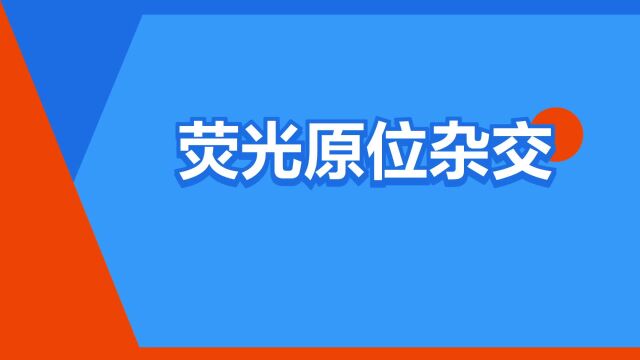 荧光原位杂交